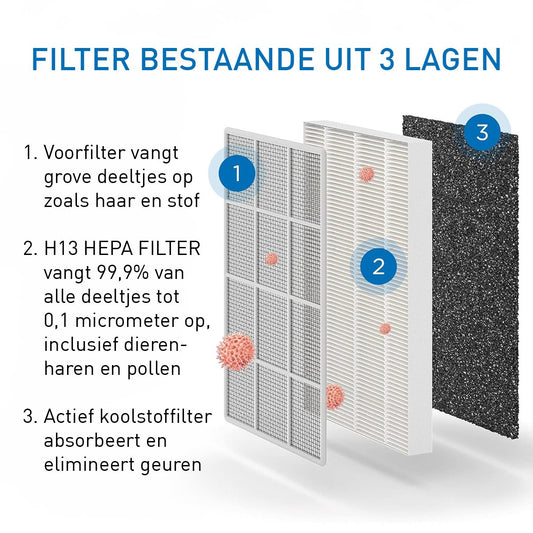 FILTER BESTAANDE UIT 3 LAGEN

1. Voorfilter vangt grove deeltjes op zoals haar en stof

2. H13 HEPA FILTER vangt 99,9% van alle deeltjes tot 0,1 micrometer op, inclusief dierenharen en pollen

3. Actief koolstoffilter absorbeert en elimineert geuren

1

2

3